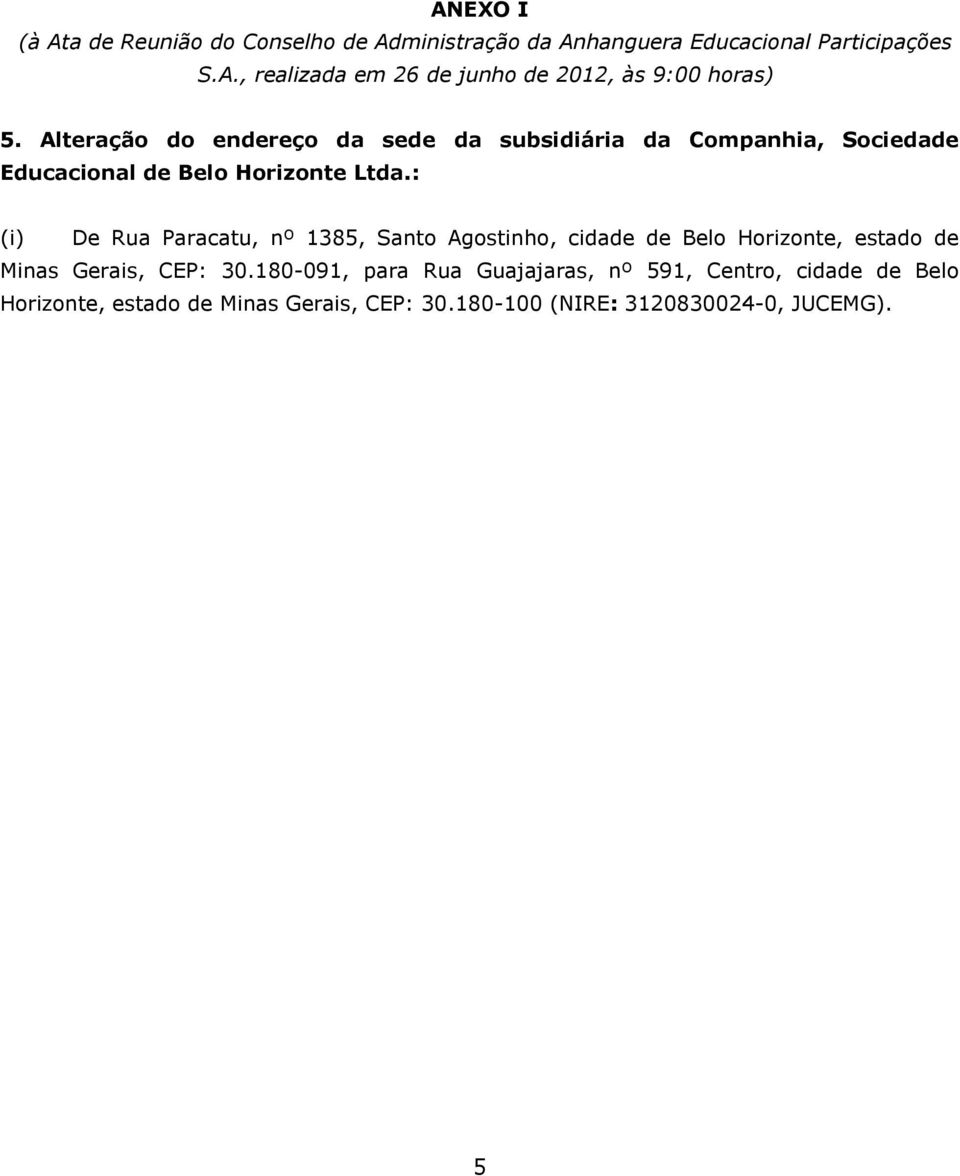 ANEXO I
(à Ata de Reunião do Conselho de Administração da Anhanguera Educacional Participações S.A., realizada em 26 de junho de 2012, às 9:00 horas)

5. Alteração do endereço da sede da subsidiária da Companhia, Sociedade Educacional de Belo Horizonte Ltda.:

(i) De Rua Paracatu, nº 1385, Santo Agostinho, cidade de Belo Horizonte, estado de Minas Gerais, CEP: 30.180-091, para Rua Guajajaras, nº 591, Centro, cidade de Belo Horizonte, estado de Minas Gerais, CEP: 30.180-100 (NIRE: 3120830024-0, JUCEMG).

5